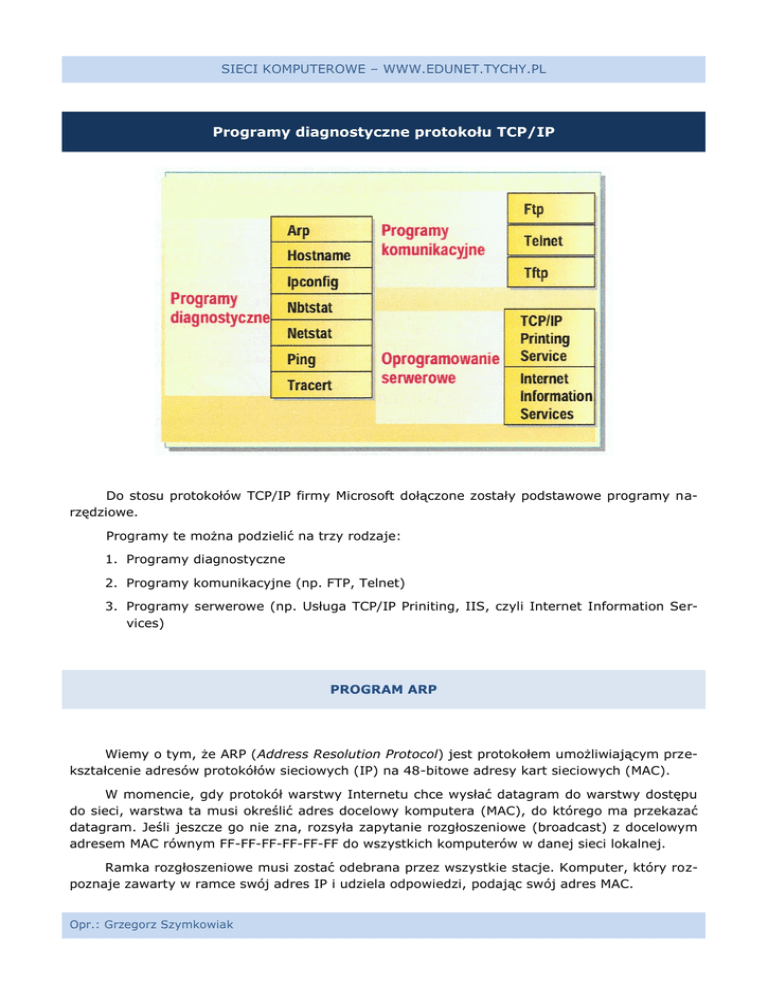 SIECI KOMPUTEROWE – WWW.EDUNET.TYCHY.PL

Programy diagnostyczne protokołu TCP/IP

Programy diagnostyczne

Arp
Hostname
Ipconfig
Nbtstat
Netstat
Ping
Tracert

Programy komunikacyjne

Ftp
Telnet
Tftp

Oprogramowanie serwerowe

TCP/IP Printing Service
Internet Information Services

Do stosu protokołów TCP/IP firmy Microsoft dołączone zostały podstawowe programy narzędziowe.

Programy te można podzielić na trzy rodzaje:

1. Programy diagnostyczne
2. Programy komunikacyjne (np. FTP, Telnet)
3. Programy serwerowe (np. Usługa TCP/IP Priniting, IIS, czyli Internet Information Services)

PROGRAM ARP

Wiemy o tym, że ARP (Address Resolution Protocol) jest protokołem umożliwiającym przekształcenie adresów protokółów sieciowych (IP) na 48-bitowe adresy kart sieciowych (MAC).

W momencie, gdy protokół warstwy Internetu chce wysłać datagram do warstwy dostępu do sieci, warstwa ta musi określić adres docelowy komputera (MAC), do którego ma przekazać datagram. Jeśli jeszcze go nie zna, rozsyła zapytanie rozgłoszeniowe (broadcast) z docelowym adresem MAC równym FF-FF-FF-FF-FF-FF do wszystkich komputerów w danej sieci lokalnej.

Ramka rozgłoszeniowe musi zostać odebrana przez wszystkie stacje. Komputer, który rozpoznaje zawarty w ramce swój adres IP i udziela odpowiedzi, podając swój adres MAC.

Opr.: Grzegorz Szymkowiak